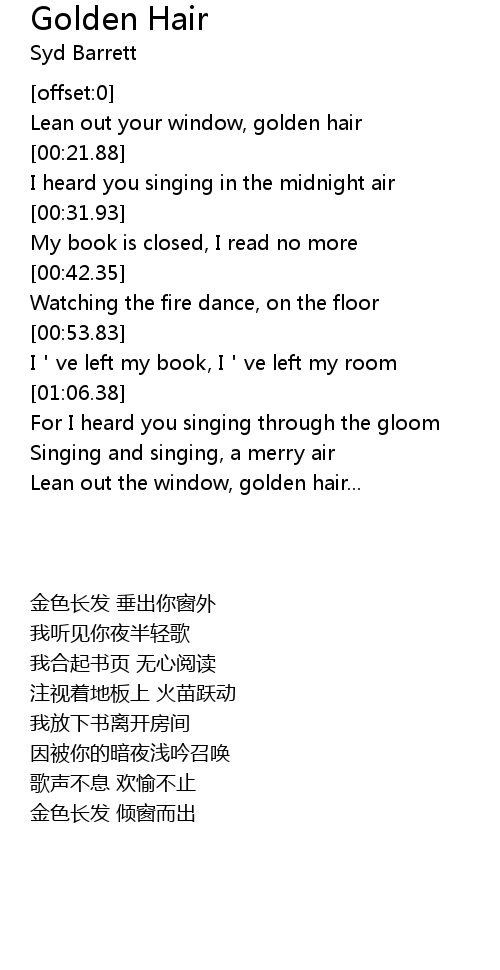 Golden Hair
Syd Barrett

[offset:0]
Lean out your window, golden hair
[00:21.88]
I heard you singing in the midnight air
[00:31.93]
My book is closed, I read no more
[00:42.35]
Watching the fire dance, on the floor
[00:53.83]
I ' ve left my book, I ' ve left my room
[01:06.38]
For I heard you singing through the gloom
Singing and singing, a merry air
Lean out the window, golden hair...

金色长发 垂出你窗外
我听见你夜半轻歌
我合起书页 无心阅读
注视着地板上 火苗跃动
我放下书离开房间
因被你的暗夜浅吟召唤
歌声不息 欢愉不止
金色长发 倾窗而出